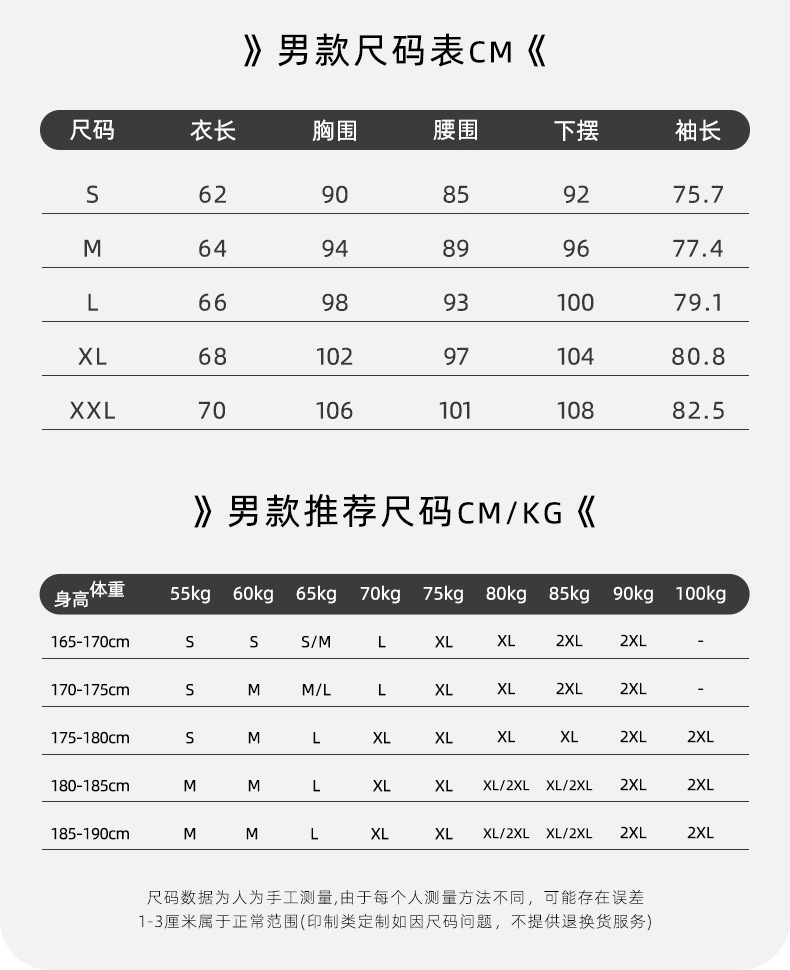 》男款尺码表CM《

| 尺码 | 衣长 | 胸围 | 腰围 | 下摆 | 袖长 |
|---|---|---|---|---|---|
| S | 62 | 90 | 85 | 92 | 75.7 |
| M | 64 | 94 | 89 | 96 | 77.4 |
| L | 66 | 98 | 93 | 100 | 79.1 |
| XL | 68 | 102 | 97 | 104 | 80.8 |
| XXL | 70 | 106 | 101 | 108 | 82.5 |

》男款推荐尺码CM/KG《

| 身高 体重 | 55kg | 60kg | 65kg | 70kg | 75kg | 80kg | 85kg | 90kg | 100kg |
|---|---|---|---|---|---|---|---|---|---|
| 165-170cm | S | S | S/M | L | XL | XL | 2XL | 2XL | - |
| 170-175cm | S | M | M/L | L | XL | XL | 2XL | 2XL | - |
| 175-180cm | S | M | L | XL | XL | XL | XL | 2XL | 2XL |
| 180-185cm | M | M | L | XL | XL | XL/2XL | XL/2XL | 2XL | 2XL |
| 185-190cm | M | M | L | XL | XL | XL/2XL | XL/2XL | 2XL | 2XL |

尺码数据为人为手工测量,由于每个人测量方法不同，可能存在误差
1-3厘米属于正常范围(印制类定制如因尺码问题，不提供退换货服务)